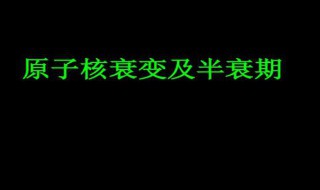 原子核衰变及半衰期